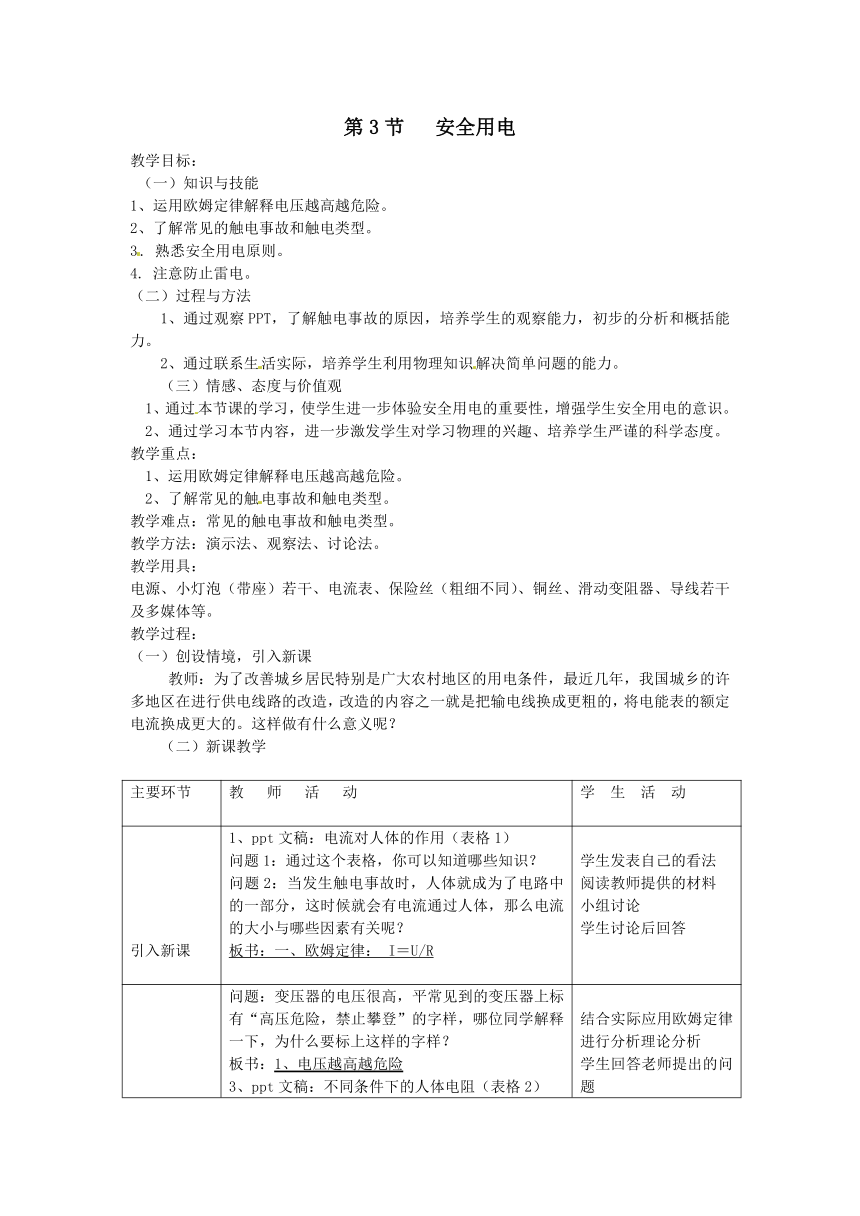 第 3 节　安全用电

教学目标：

（一）知识与技能

1、运用欧姆定律解释电压越高越危险。

2、了解常见的触电事故和触电类型。

3. 熟悉安全用电原则。

4. 注意防止雷电。

（二）过程与方法

1、通过观察 PPT，了解触电事故的原因，培养学生的观察能力，初步的分析和概括能力。

2、通过联系生活实际，培养学生利用物理知识解决简单问题的能力。

（三）情感、态度与价值观

1、通过本节课的学习，使学生进一步体验安全用电的重要性，增强学生安全用电的意识。

2、通过学习本节内容，进一步激发学生对学习物理的兴趣、培养学生严谨的科学态度。

教学重点：

1、运用欧姆定律解释电压越高越危险。

2、了解常见的触电事故和触电类型。

教学难点：常见的触电事故和触电类型。

教学方法：演示法、观察法、讨论法。

教学用具：

电源、小灯泡（带座）若干、电流表、保险丝（粗细不同）、铜丝、滑动变阻器、导线若干及多媒体等。

教学过程：

（一）创设情境，引入新课

教师：为了改善城乡居民特别是广大农村地区的用电条件，最近几年，我国城乡的许多地区在进行供电线路的改造，改造的内容之一就是把输电线换成更粗的，将电能表的额定电流换成更大的。这样做有什么意义呢？

（二）新课教学

| 主要环节 | 教　师　活　动 | 学　生　活　动 |
|---|---|---|
| 引入新课 | 1、ppt 文稿：电流对人体的作用（表格 1）<br>问题 1：通过这个表格，你可以知道哪些知识？<br>问题 2：当发生触电事故时，人体就成为了电路中的一部分，这时候就会有电流通过人体，那么电流的大小与哪些因素有关呢？<br>板书：一、欧姆定律：　I＝U/R | 学生发表自己的看法<br>阅读教师提供的材料<br>小组讨论<br>学生讨论后回答 |
| | 问题：变压器的电压很高，平常见到的变压器上标有“高压危险，禁止攀登”的字样，哪位同学解释一下，为什么要标上这样的字样？<br>板书：1、电压越高越危险<br>3、ppt 文稿：不同条件下的人体电阻（表格 2） | 结合实际应用欧姆定律进行分析理论分析<br>学生回答老师提出的问题 |